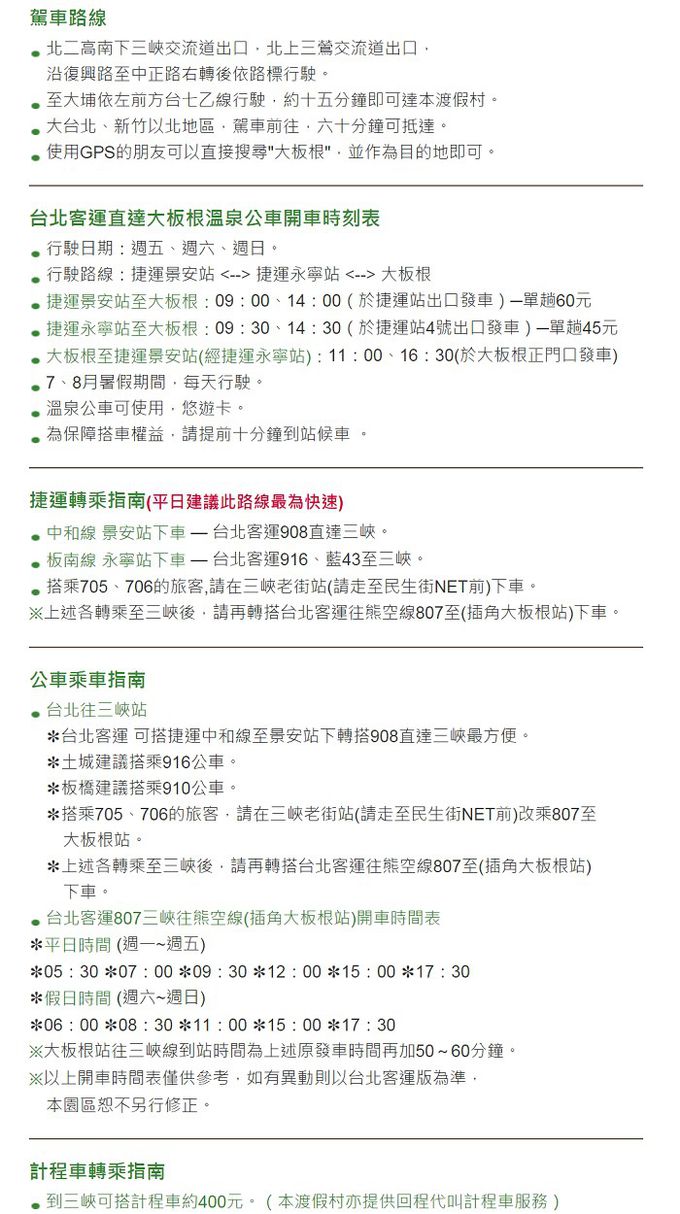 駕車路線

北二高南下三峽交流道出口，北上三鶯交流道出口，沿復興路至中正路右轉後依路標行駛。

至大埔依左前方台七乙線行駛，約十五分鐘即可達本渡假村。

大台北、新竹以北地區，駕車前往，六十分鐘可抵達。

使用GPS的朋友可以直接搜尋"大板根"，並作為目的地即可。

台北客運直達大板根溫泉公車開車時刻表

行駛日期：週五、週六、週日。

行駛路線：捷運景安站 <--> 捷運永寧站 <--> 大板根

捷運景安站至大板根：09：00、14：00（於捷運站出口發車）—單趟60元

捷運永寧站至大板根：09：30、14：30（於捷運站4號出口發車）—單趟45元

大板根至捷運景安站(經捷運永寧站)：11：00、16：30(於大板根正門口發車)

7、8月暑假期間，每天行駛。

溫泉公車可使用，悠遊卡。

為保障搭車權益，請提前十分鐘到站候車 。

捷運轉乘指南(平日建議此路線最為快速)

中和線 景安站下車 — 台北客運908直達三峽。

板南線 永寧站下車 — 台北客運916、藍43至三峽。

搭乘705、706的旅客,請在三峽老街站(請走至民生街NET前)下車。

※上述各轉乘至三峽後，請再轉搭台北客運往熊空線807至(插角大板根站)下車。

公車乘車指南

台北往三峽站

＊台北客運 可搭捷運中和線至景安站下轉搭908直達三峽最方便。

＊土城建議搭乘916公車。

＊板橋建議搭乘910公車。

＊搭乘705、706的旅客，請在三峽老街站(請走至民生街NET前)改乘807至大板根站。

＊上述各轉乘至三峽後，請再轉搭台北客運往熊空線807至(插角大板根站)下車。

台北客運807三峽往熊空線(插角大板根站)開車時間表

＊平日時間 (週一~週五)

＊05：30 ＊07：00 ＊09：30 ＊12：00 ＊15：00 ＊17：30

＊假日時間 (週六~週日)

＊06：00 ＊08：30 ＊11：00 ＊15：00 ＊17：30

※大板根站往三峽線到站時間為上述原發車時間再加50～60分鐘。

※以上開車時間表僅供參考，如有異動則以台北客運版為準，本園區恕不另行修正。

計程車轉乘指南

到三峽可搭計程車約400元。（本渡假村亦提供回程代叫計程車服務）